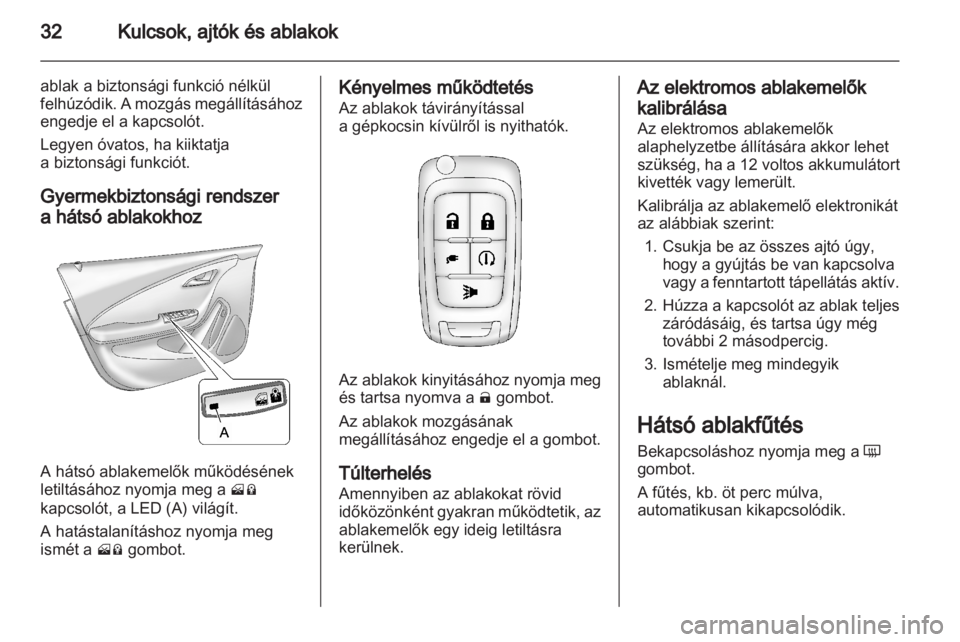 32 Kulcsok, ajtók és ablakok

ablak a biztonsági funkció nélkül felhúzódik. A mozgás megállításához engedje el a kapcsolót.

Legyen óvatos, ha kiiktatja a biztonsági funkciót.

Gyermekbiztonsági rendszer a hátsó ablakokhoz

A

A hátsó ablakemelők működésének letiltásához nyomja meg a kapcsolót, a LED (A) világít.

A hatástalanításhoz nyomja meg ismét a gombot.

Kényelmes működtetés
Az ablakok távirányítással a gépkocsin kívülről is nyithatók.

Az ablakok kinyitásához nyomja meg és tartsa nyomva a gombot.

Az ablakok mozgásának megállításához engedje el a gombot.

Túlterhelés
Amennyiben az ablakokat rövid időközönként gyakran működtetik, az ablakemelők egy ideig letiltásra kerülnek.

Az elektromos ablakemelők kalibrálása
Az elektromos ablakemelők alaphelyzetbe állítására akkor lehet szükség, ha a 12 voltos akkumulátort kivették vagy lemerült.

Kalibrálja az ablakemelő elektronikát az alábbiak szerint:
1. Csukja be az összes ajtó úgy, hogy a gyújtás be van kapcsolva vagy a fenntartott tápellátás aktív.
2. Húzza a kapcsolót az ablak teljes záródásáig, és tartsa úgy még további 2 másodpercig.
3. Ismételje meg mindegyik ablaknál.

Hátsó ablakfűtés
Bekapcsoláshoz nyomja meg a gombot.

A fűtés, kb. öt perc múlva, automatikusan kikapcsolódik.

carmanualsonline.info